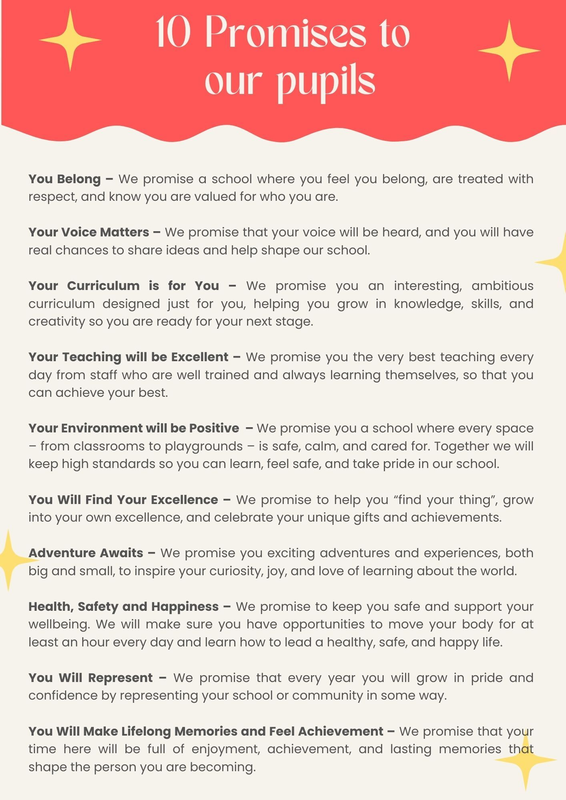 10 Promises to our pupils

You Belong – We promise a school where you feel you belong, are treated with respect, and know you are valued for who you are.

Your Voice Matters – We promise that your voice will be heard, and you will have real chances to share ideas and help shape our school.

Your Curriculum is for You – We promise you an interesting, ambitious curriculum designed just for you, helping you grow in knowledge, skills, and creativity so you are ready for your next stage.

Your Teaching will be Excellent – We promise you the very best teaching every day from staff who are well trained and always learning themselves, so that you can achieve your best.

Your Environment will be Positive – We promise you a school where every space – from classrooms to playgrounds – is safe, calm, and cared for. Together we will keep high standards so you can learn, feel safe, and take pride in our school.

You Will Find Your Excellence – We promise to help you "find your thing", grow into your own excellence, and celebrate your unique gifts and achievements.

Adventure Awaits – We promise you exciting adventures and experiences, both big and small, to inspire your curiosity, joy, and love of learning about the world.

Health, Safety and Happiness – We promise to keep you safe and support your wellbeing. We will make sure you have opportunities to move your body for at least an hour every day and learn how to lead a healthy, safe, and happy life.

You Will Represent – We promise that every year you will grow in pride and confidence by representing your school or community in some way.

You Will Make Lifelong Memories and Feel Achievement – We promise that your time here will be full of enjoyment, achievement, and lasting memories that shape the person you are becoming.